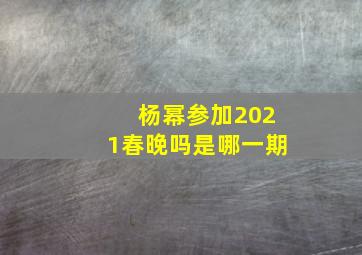 杨幂参加2021春晚吗是哪一期